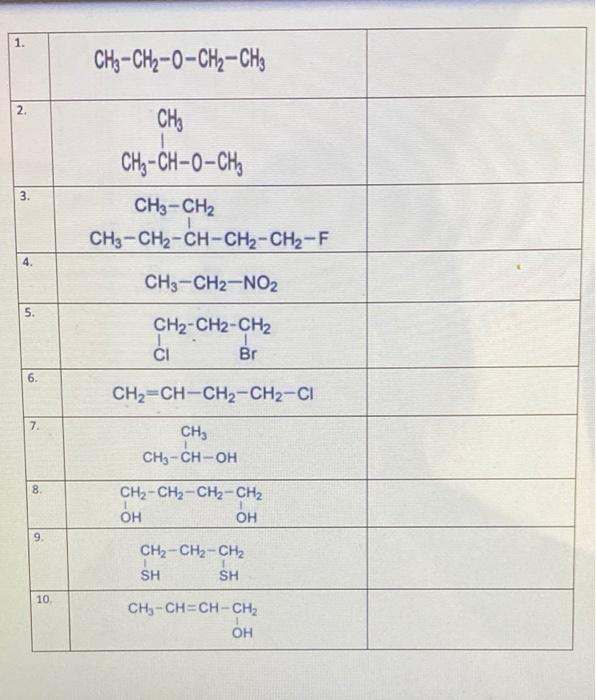 | 1. | $CH_3-CH_2-O-CH_2-CH_3$ | |
|---|---|---|
| 2. | $CH_3$ $CH_3-CH-O-CH_3$ | |
| 3. | $CH_3-CH_2$ $CH_3-CH_2-CH-CH_2-CH_2-F$ | |
| 4. | $CH_3-CH_2-NO_2$ | |
| 5. | $CH_2-CH_2-CH_2$ Cl Br | |
| 6. | $CH_2=CH-CH_2-CH_2-Cl$ | |
| 7. | $CH_3$ $CH_3-CH-OH$ | |
| 8. | $CH_2-CH_2-CH_2-CH_2$ OH OH | |
| 9. | $CH_2-CH_2-CH_2$ SH SH | |
| 10. | $CH_3-CH=CH-CH_2$ OH | |